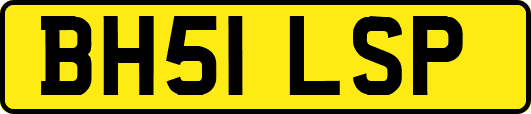 BH51 LSP